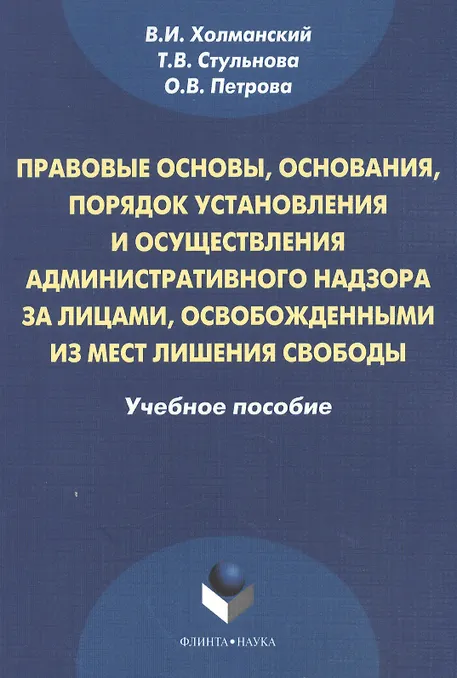 В.И. Холманский
Т.В. Стульнова
О.В. Петрова

ПРАВОВЫЕ ОСНОВЫ, ОСНОВАНИЯ, ПОРЯДОК УСТАНОВЛЕНИЯ И ОСУЩЕСТВЛЕНИЯ АДМИНИСТРАТИВНОГО НАДЗОРА ЗА ЛИЦАМИ, ОСВОБОЖДЕННЫМИ ИЗ МЕСТ ЛИШЕНИЯ СВОБОДЫ

Учебное пособие

ФЛИНТА•НАУКА